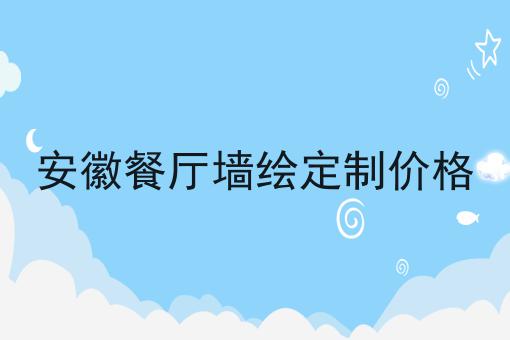 安徽餐厅墙绘定制价格